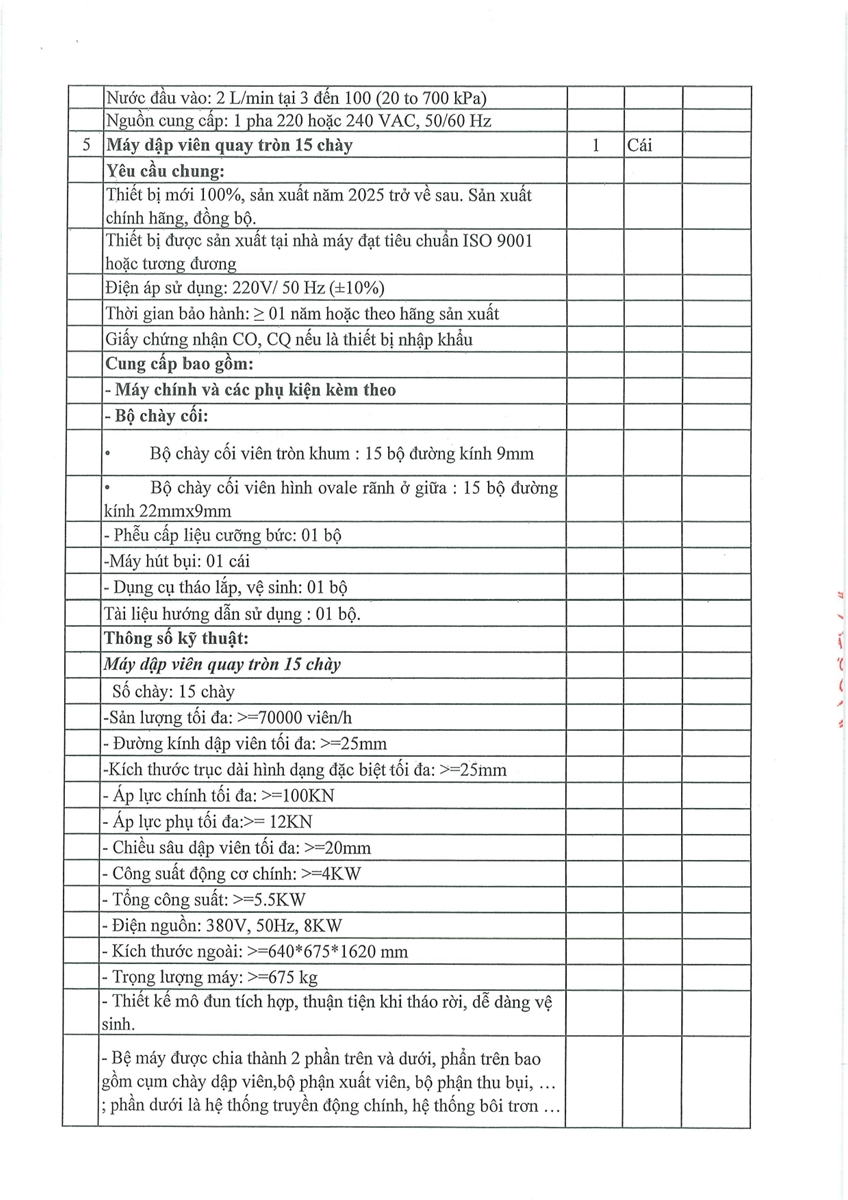 |   |   |   |   |   |
|---|---|---|---|---|
|   | Nước đầu vào: 2 L/min tại 3 đến 100 (20 to 700 kPa) |   |   |   |
|   | Nguồn cung cấp: 1 pha 220 hoặc 240 VAC, 50/60 Hz |   |   |   |
| 5 | **Máy dập viên quay tròn 15 chày** | 1 | Cái |   |
|   | **Yêu cầu chung:** |   |   |   |
|   | Thiết bị mới 100%, sản xuất năm 2025 trở về sau. Sản xuất chính hãng, đồng bộ. |   |   |   |
|   | Thiết bị được sản xuất tại nhà máy đạt tiêu chuẩn ISO 9001 hoặc tương đương |   |   |   |
|   | Điện áp sử dụng: 220V/ 50 Hz (±10%) |   |   |   |
|   | Thời gian bảo hành: ≥ 01 năm hoặc theo hãng sản xuất |   |   |   |
|   | Giấy chứng nhận CO, CQ nếu là thiết bị nhập khẩu |   |   |   |
|   | **Cung cấp bao gồm:** |   |   |   |
|   | **- Máy chính và các phụ kiện kèm theo** |   |   |   |
|   | **- Bộ chày cối:** |   |   |   |
|   | • Bộ chày cối viên tròn khum : 15 bộ đường kính 9mm |   |   |   |
|   | • Bộ chày cối viên hình ovale rãnh ở giữa : 15 bộ đường kính 22mmx9mm |   |   |   |
|   | - Phễu cấp liệu cưỡng bức: 01 bộ |   |   |   |
|   | -Máy hút bụi: 01 cái |   |   |   |
|   | - Dụng cụ tháo lắp, vệ sinh: 01 bộ |   |   |   |
|   | Tài liệu hướng dẫn sử dụng : 01 bộ. |   |   |   |
|   | **Thông số kỹ thuật:** |   |   |   |
|   | ***Máy dập viên quay tròn 15 chày*** |   |   |   |
|   | Số chày: 15 chày |   |   |   |
|   | -Sản lượng tối đa: >=70000 viên/h |   |   |   |
|   | - Đường kính dập viên tối đa: >=25mm |   |   |   |
|   | -Kích thước trục dài hình dạng đặc biệt tối đa: >=25mm |   |   |   |
|   | - Áp lực chính tối đa: >=100KN |   |   |   |
|   | - Áp lực phụ tối đa:>= 12KN |   |   |   |
|   | - Chiều sâu dập viên tối đa: >=20mm |   |   |   |
|   | - Công suất động cơ chính: >=4KW |   |   |   |
|   | - Tổng công suất: >=5.5KW |   |   |   |
|   | - Điện nguồn: 380V, 50Hz, 8KW |   |   |   |
|   | - Kích thước ngoài: >=640*675*1620 mm |   |   |   |
|   | - Trọng lượng máy: >=675 kg |   |   |   |
|   | - Thiết kế mô đun tích hợp, thuận tiện khi tháo rời, dễ dàng vệ sinh. |   |   |   |
|   | - Bệ máy được chia thành 2 phần trên và dưới, phần trên bao gồm cụm chày dập viên,bộ phận xuất viên, bộ phận thu bụi, … ; phần dưới là hệ thống truyền động chính, hệ thống bôi trơn … |   |   |   |